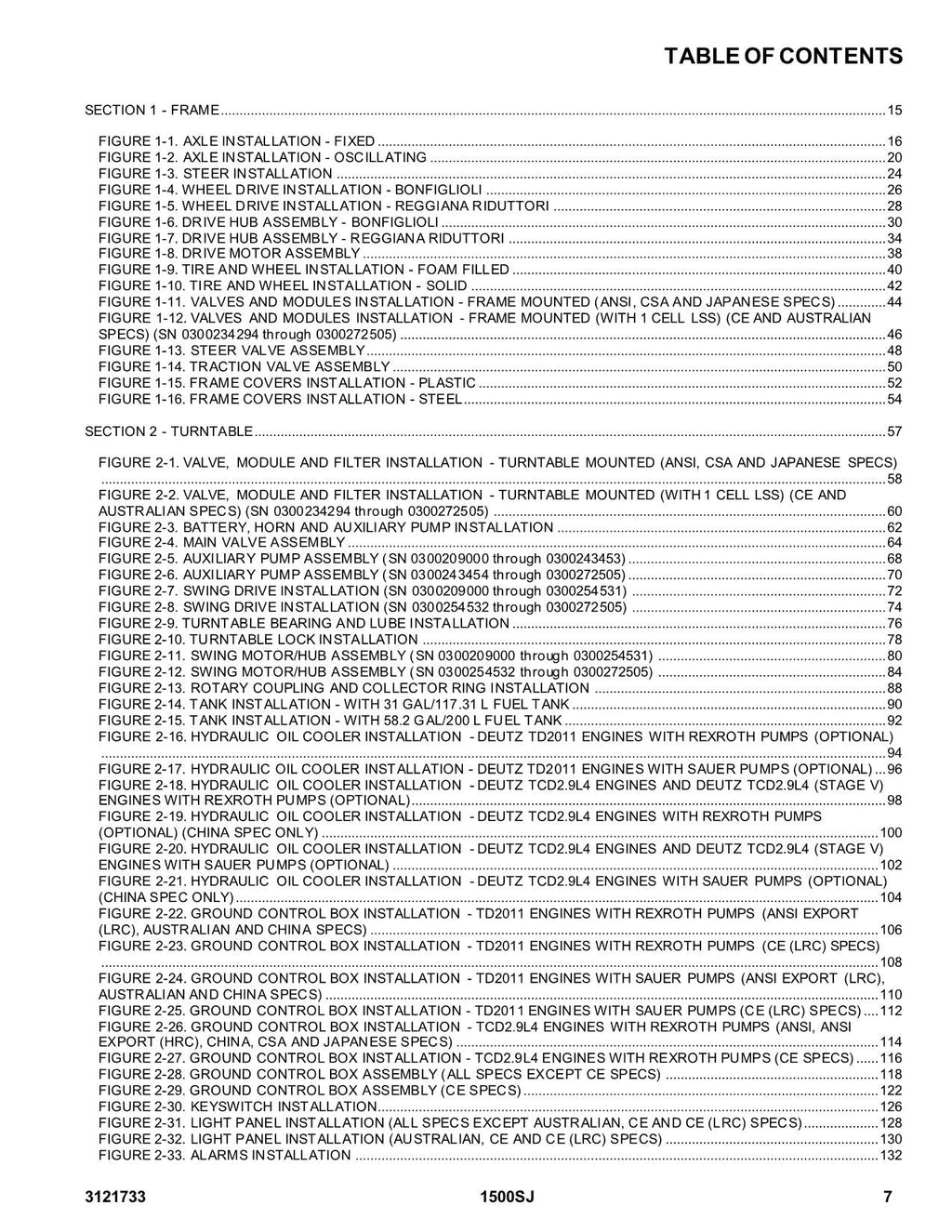 TABLE OF CONTENTS

SECTION 1 - FRAME 15

FIGURE 1-1. AXLE INSTALLATION - FIXED 16
FIGURE 1-2. AXLE INSTALLATION - OSCILLATING 20
FIGURE 1-3. STEER INSTALLATION 24
FIGURE 1-4. WHEEL DRIVE INSTALLATION - BONFIGLIOLI 26
FIGURE 1-5. WHEEL DRIVE INSTALLATION - REGGIANA RIDUTTORI 28
FIGURE 1-6. DRIVE HUB ASSEMBLY - BONFIGLIOLI 30
FIGURE 1-7. DRIVE HUB ASSEMBLY - REGGIANA RIDUTTORI 34
FIGURE 1-8. DRIVE MOTOR ASSEMBLY 38
FIGURE 1-9. TIRE AND WHEEL INSTALLATION - FOAM FILLED 40
FIGURE 1-10. TIRE AND WHEEL INSTALLATION - SOLID 42
FIGURE 1-11. VALVES AND MODULES INSTALLATION - FRAME MOUNTED (ANSI, CSA AND JAPANESE SPECS) 44
FIGURE 1-12. VALVES AND MODULES INSTALLATION - FRAME MOUNTED (WITH 1 CELL LSS) (CE AND AUSTRALIAN SPECS) (SN 0300234294 through 0300272505) 46
FIGURE 1-13. STEER VALVE ASSEMBLY 48
FIGURE 1-14. TRACTION VALVE ASSEMBLY 50
FIGURE 1-15. FRAME COVERS INSTALLATION - PLASTIC 52
FIGURE 1-16. FRAME COVERS INSTALLATION - STEEL 54

SECTION 2 - TURNTABLE 57

FIGURE 2-1. VALVE, MODULE AND FILTER INSTALLATION - TURNTABLE MOUNTED (ANSI, CSA AND JAPANESE SPECS) 58
FIGURE 2-2. VALVE, MODULE AND FILTER INSTALLATION - TURNTABLE MOUNTED (WITH 1 CELL LSS) (CE AND AUSTRALIAN SPECS) (SN 0300234294 through 0300272505) 60
FIGURE 2-3. BATTERY, HORN AND AUXILIARY PUMP INSTALLATION 62
FIGURE 2-4. MAIN VALVE ASSEMBLY 64
FIGURE 2-5. AUXILIARY PUMP ASSEMBLY (SN 0300209000 through 0300243453) 68
FIGURE 2-6. AUXILIARY PUMP ASSEMBLY (SN 0300243454 through 0300272505) 70
FIGURE 2-7. SWING DRIVE INSTALLATION (SN 0300209000 through 0300254531) 72
FIGURE 2-8. SWING DRIVE INSTALLATION (SN 0300254532 through 0300272505) 74
FIGURE 2-9. TURNTABLE BEARING AND LUBE INSTALLATION 76
FIGURE 2-10. TURNTABLE LOCK INSTALLATION 78
FIGURE 2-11. SWING MOTOR/HUB ASSEMBLY (SN 0300209000 through 0300254531) 80
FIGURE 2-12. SWING MOTOR/HUB ASSEMBLY (SN 0300254532 through 0300272505) 84
FIGURE 2-13. ROTARY COUPLING AND COLLECTOR RING INSTALLATION 88
FIGURE 2-14. TANK INSTALLATION - WITH 31 GAL/117.31 L FUEL TANK 90
FIGURE 2-15. TANK INSTALLATION - WITH 58.2 GAL/200 L FUEL TANK 92
FIGURE 2-16. HYDRAULIC OIL COOLER INSTALLATION - DEUTZ TD2011 ENGINES WITH REXROTH PUMPS (OPTIONAL) 94
FIGURE 2-17. HYDRAULIC OIL COOLER INSTALLATION - DEUTZ TD2011 ENGINES WITH SAUER PUMPS (OPTIONAL) 96
FIGURE 2-18. HYDRAULIC OIL COOLER INSTALLATION - DEUTZ TCD2.9L4 ENGINES AND DEUTZ TCD2.9L4 (STAGE V) ENGINES WITH REXROTH PUMPS (OPTIONAL) 98
FIGURE 2-19. HYDRAULIC OIL COOLER INSTALLATION - DEUTZ TCD2.9L4 ENGINES WITH REXROTH PUMPS (OPTIONAL) (CHINA SPEC ONLY) 100
FIGURE 2-20. HYDRAULIC OIL COOLER INSTALLATION - DEUTZ TCD2.9L4 ENGINES AND DEUTZ TCD2.9L4 (STAGE V) ENGINES WITH SAUER PUMPS (OPTIONAL) 102
FIGURE 2-21. HYDRAULIC OIL COOLER INSTALLATION - DEUTZ TCD2.9L4 ENGINES WITH SAUER PUMPS (OPTIONAL) (CHINA SPEC ONLY) 104
FIGURE 2-22. GROUND CONTROL BOX INSTALLATION - TD2011 ENGINES WITH REXROTH PUMPS (ANSI EXPORT (LRC), AUSTRALIAN AND CHINA SPECS) 106
FIGURE 2-23. GROUND CONTROL BOX INSTALLATION - TD2011 ENGINES WITH REXROTH PUMPS (CE (LRC) SPECS) 108
FIGURE 2-24. GROUND CONTROL BOX INSTALLATION - TD2011 ENGINES WITH SAUER PUMPS (ANSI EXPORT (LRC), AUSTRALIAN AND CHINA SPECS) 110
FIGURE 2-25. GROUND CONTROL BOX INSTALLATION - TD2011 ENGINES WITH SAUER PUMPS (CE (LRC) SPECS) 112
FIGURE 2-26. GROUND CONTROL BOX INSTALLATION - TCD2.9L4 ENGINES WITH REXROTH PUMPS (ANSI, ANSI EXPORT (HRC), CHINA, CSA AND JAPANESE SPECS) 114
FIGURE 2-27. GROUND CONTROL BOX INSTALLATION - TCD2.9L4 ENGINES WITH REXROTH PUMPS (CE SPECS) 116
FIGURE 2-28. GROUND CONTROL BOX ASSEMBLY (ALL SPECS EXCEPT CE SPECS) 118
FIGURE 2-29. GROUND CONTROL BOX ASSEMBLY (CE SPECS) 122
FIGURE 2-30. KEYSWITCH INSTALLATION 126
FIGURE 2-31. LIGHT PANEL INSTALLATION (ALL SPECS EXCEPT AUSTRALIAN, CE AND CE (LRC) SPECS) 128
FIGURE 2-32. LIGHT PANEL INSTALLATION (AUSTRALIAN, CE AND CE (LRC) SPECS) 130
FIGURE 2-33. ALARMS INSTALLATION 132

3121733 1500SJ 7